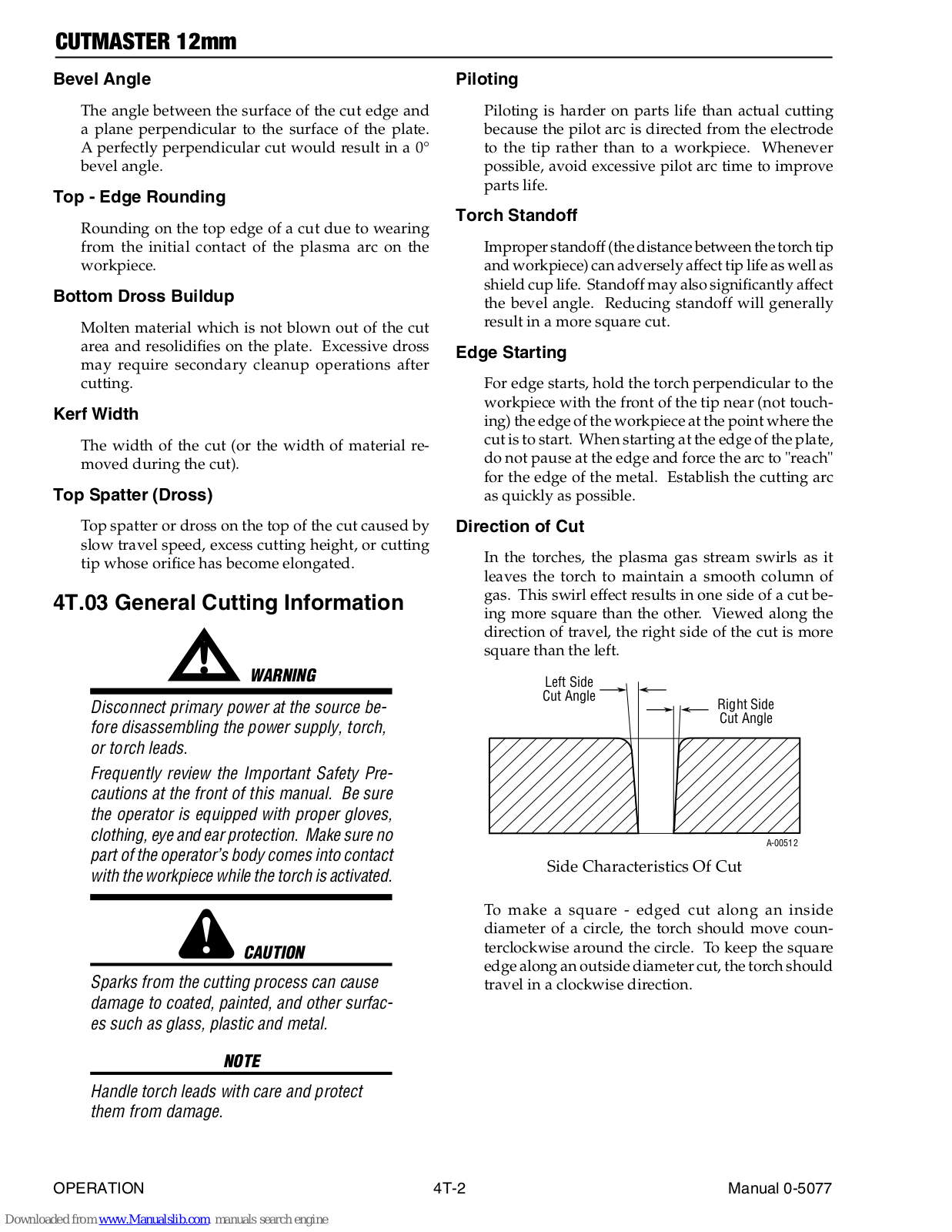 CUTMASTER 12mm

Bevel Angle

The angle between the surface of the cut edge and a plane perpendicular to the surface of the plate. A perfectly perpendicular cut would result in a 0° bevel angle.

Top - Edge Rounding

Rounding on the top edge of a cut due to wearing from the initial contact of the plasma arc on the workpiece.

Bottom Dross Buildup

Molten material which is not blown out of the cut area and resolidifies on the plate. Excessive dross may require secondary cleanup operations after cutting.

Kerf Width

The width of the cut (or the width of material removed during the cut).

Top Spatter (Dross)

Top spatter or dross on the top of the cut caused by slow travel speed, excess cutting height, or cutting tip whose orifice has become elongated.

4T.03 General Cutting Information

WARNING

Disconnect primary power at the source before disassembling the power supply, torch, or torch leads.

Frequently review the Important Safety Precautions at the front of this manual. Be sure the operator is equipped with proper gloves, clothing, eye and ear protection. Make sure no part of the operator's body comes into contact with the workpiece while the torch is activated.

CAUTION

Sparks from the cutting process can cause damage to coated, painted, and other surfaces such as glass, plastic and metal.

NOTE

Handle torch leads with care and protect them from damage.

Piloting

Piloting is harder on parts life than actual cutting because the pilot arc is directed from the electrode to the tip rather than to a workpiece. Whenever possible, avoid excessive pilot arc time to improve parts life.

Torch Standoff

Improper standoff (the distance between the torch tip and workpiece) can adversely affect tip life as well as shield cup life. Standoff may also significantly affect the bevel angle. Reducing standoff will generally result in a more square cut.

Edge Starting

For edge starts, hold the torch perpendicular to the workpiece with the front of the tip near (not touching) the edge of the workpiece at the point where the cut is to start. When starting at the edge of the plate, do not pause at the edge and force the arc to "reach" for the edge of the metal. Establish the cutting arc as quickly as possible.

Direction of Cut

In the torches, the plasma gas stream swirls as it leaves the torch to maintain a smooth column of gas. This swirl effect results in one side of a cut being more square than the other. Viewed along the direction of travel, the right side of the cut is more square than the left.

Left Side Cut Angle

Right Side Cut Angle

A-00512

Side Characteristics Of Cut

To make a square - edged cut along an inside diameter of a circle, the torch should move counterclockwise around the circle. To keep the square edge along an outside diameter cut, the torch should travel in a clockwise direction.

OPERATION 4T-2 Manual 0-5077

Downloaded from www.Manualslib.com manuals search engine